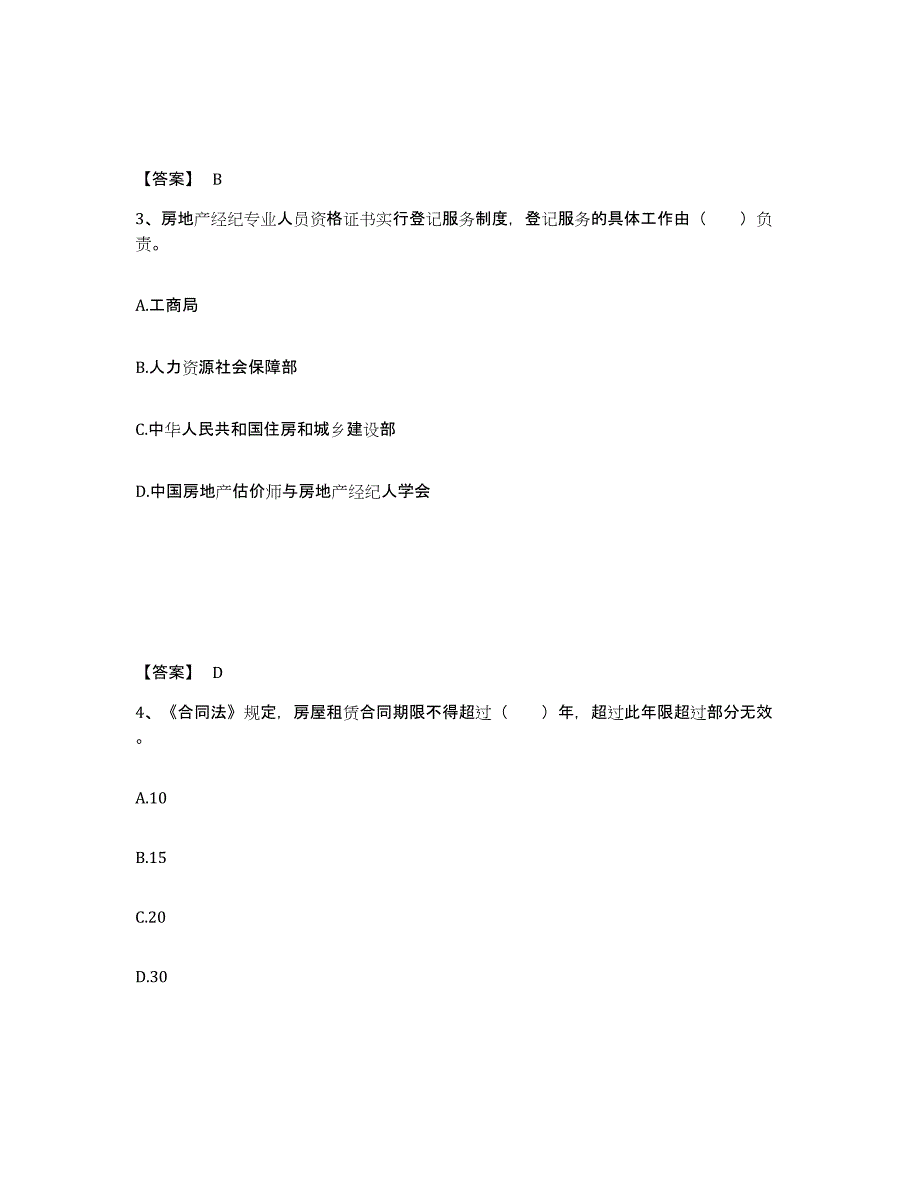 【答案】 B

3、房地产经纪专业人员资格证书实行登记服务制度，登记服务的具体工作由（　　）负责。

A.工商局

B.人力资源社会保障部

C.中华人民共和国住房和城乡建设部

D.中国房地产估价师与房地产经纪人学会

【答案】 D

4、《合同法》规定，房屋租赁合同期限不得超过（　　）年，超过此年限超过部分无效。

A.10

B.15

C.20

D.30